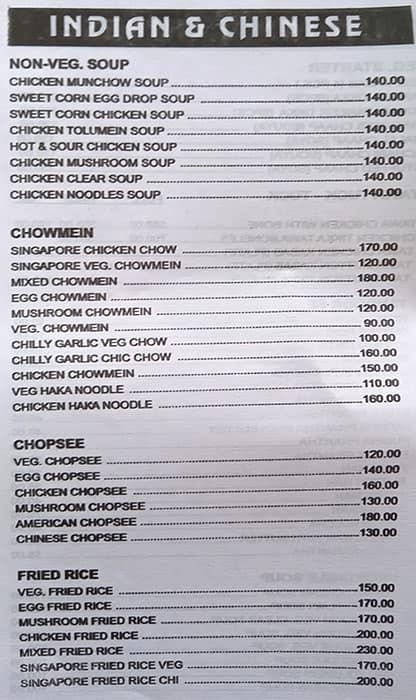 INDIAN & CHINESE

NON-VEG. SOUP
CHICKEN MUNCHOW SOUP ........ 140.00
SWEET CORN EGG DROP SOUP ........ 140.00
SWEET CORN CHICKEN SOUP ........ 140.00
CHICKEN TOLUMEIN SOUP ........ 140.00
HOT & SOUR CHICKEN SOUP ........ 140.00
CHICKEN MUSHROOM SOUP ........ 140.00
CHICKEN CLEAR SOUP ........ 140.00
CHICKEN NOODLES SOUP ........ 140.00

CHOWMEIN
SINGAPORE CHICKEN CHOW ........ 170.00
SINGAPORE VEG. CHOWMEIN ........ 120.00
MIXED CHOWMEIN ........ 180.00
EGG CHOWMEIN ........ 120.00
MUSHROOM CHOWMEIN ........ 120.00
VEG. CHOWMEIN ........ 90.00
CHILLY GARLIC VEG CHOW ........ 100.00
CHILLY GARLIC CHIC CHOW ........ 160.00
CHICKEN CHOWMEIN ........ 150.00
VEG HAKA NOODLE ........ 110.00
CHICKEN HAKA NOODLE ........ 160.00

CHOPSEE
VEG. CHOPSEE ........ 120.00
EGG CHOPSEE ........ 140.00
CHICKEN CHOPSEE ........ 160.00
MUSHROOM CHOPSEE ........ 130.00
AMERICAN CHOPSEE ........ 180.00
CHINESE CHOPSEE ........ 130.00

FRIED RICE
VEG. FRIED RICE ........ 150.00
EGG FRIED RICE ........ 170.00
MUSHROOM FRIED RICE ........ 170.00
CHICKEN FRIED RICE ........ 200.00
MIXED FRIED RICE ........ 230.00
SINGAPORE FRIED RICE VEG ........ 170.00
SINGAPORE FRIED RICE CHI ........ 200.00